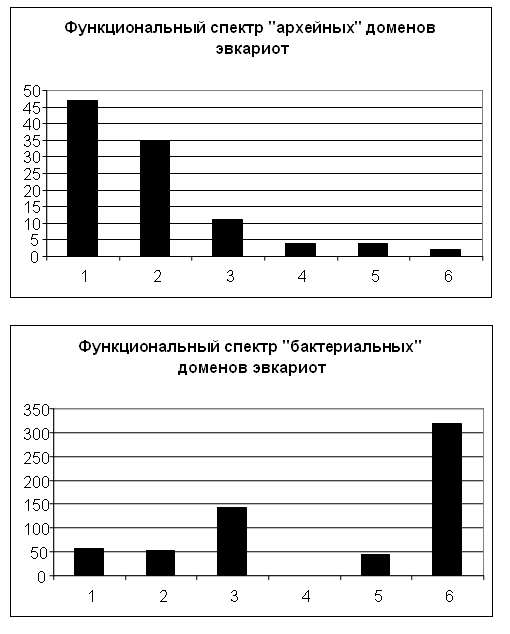 Функциональный спектр "архейных" доменов эвкариот

50
45
40
35
30
25
20
15
10
5
0

1 2 3 4 5 6

Функциональный спектр "бактериальных" доменов эвкариот

350
300
250
200
150
100
50
0

1 2 3 4 5 6